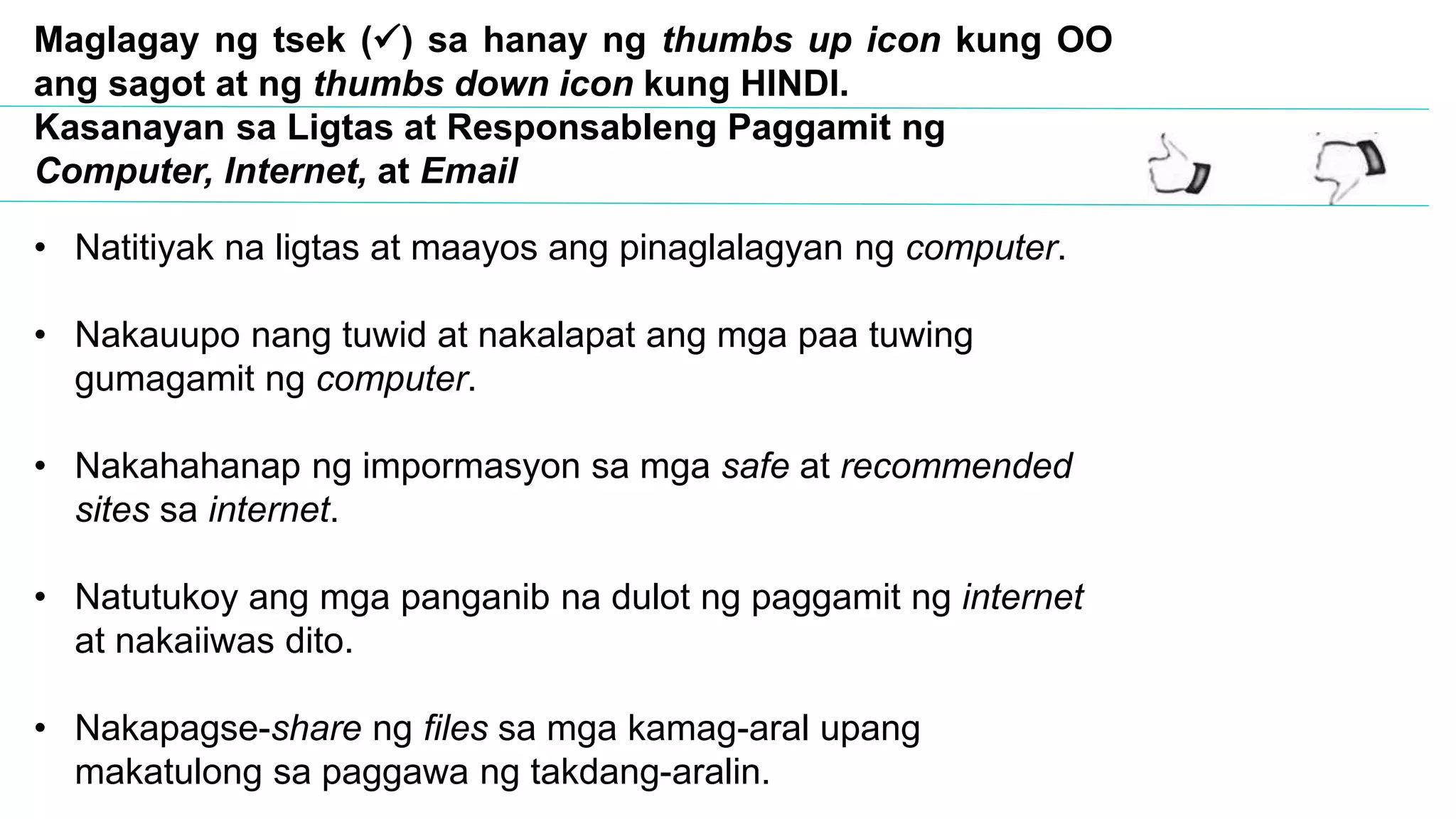 Maglagay ng tsek (✓) sa hanay ng thumbs up icon kung OO ang sagot at ng thumbs down icon kung HINDI.

Kasanayan sa Ligtas at Responsableng Paggamit ng Computer, Internet, at Email

• Natitiyak na ligtas at maayos ang pinaglalagyan ng computer.

• Nakauupo nang tuwid at nakalapat ang mga paa tuwing gumagamit ng computer.

• Nakahahanap ng impormasyon sa mga safe at recommended sites sa internet.

• Natutukoy ang mga panganib na dulot ng paggamit ng internet at nakaiiwas dito.

• Nakapagse-share ng files sa mga kamag-aral upang makatulong sa paggawa ng takdang-aralin.